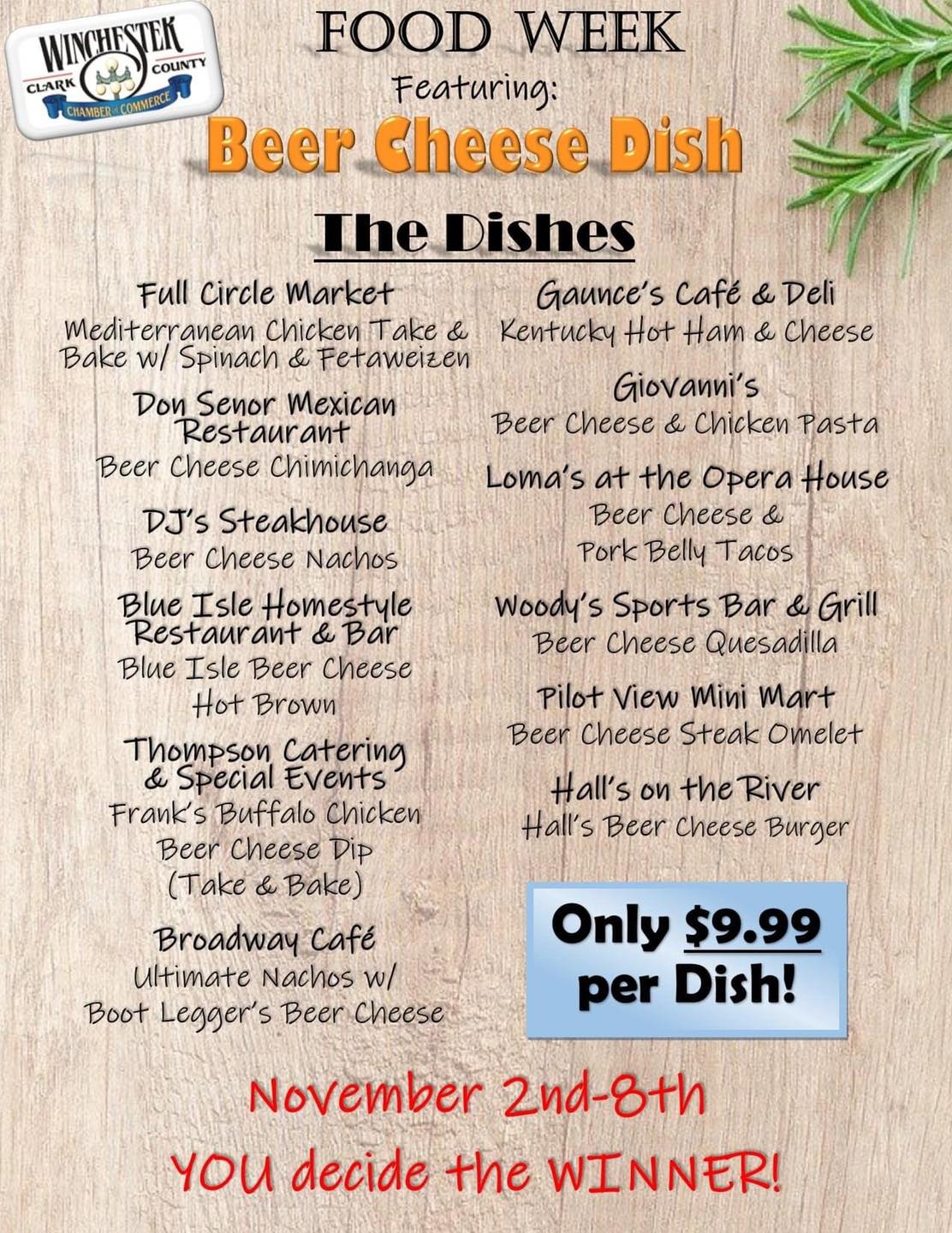 WINCHESTER
CLARK COUNTY
CHAMBER of COMMERCE

FOOD WEEK
Featuring:
Beer Cheese Dish

The Dishes

Full Circle Market
Mediterranean Chicken Take & Bake w/ Spinach & Fetaweizen

Don Senor Mexican Restaurant
Beer Cheese Chimichanga

DJ's Steakhouse
Beer Cheese Nachos

Blue Isle Homestyle Restaurant & Bar
Blue Isle Beer Cheese Hot Brown

Thompson Catering & Special Events
Frank's Buffalo Chicken Beer Cheese Dip (Take & Bake)

Broadway Café
Ultimate Nachos w/ Boot Legger's Beer Cheese

Gaunce's Café & Deli
Kentucky Hot Ham & Cheese

Giovanni's
Beer Cheese & Chicken Pasta

Loma's at the Opera House
Beer Cheese & Pork Belly Tacos

Woody's Sports Bar & Grill
Beer Cheese Quesadilla

Pilot View Mini Mart
Beer Cheese Steak Omelet

Hall's on the River
Hall's Beer Cheese Burger

Only $9.99 per Dish!

November 2nd-8th
YOU decide the WINNER!